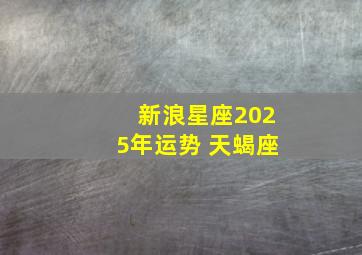 新浪星座2025年运势 天蝎座